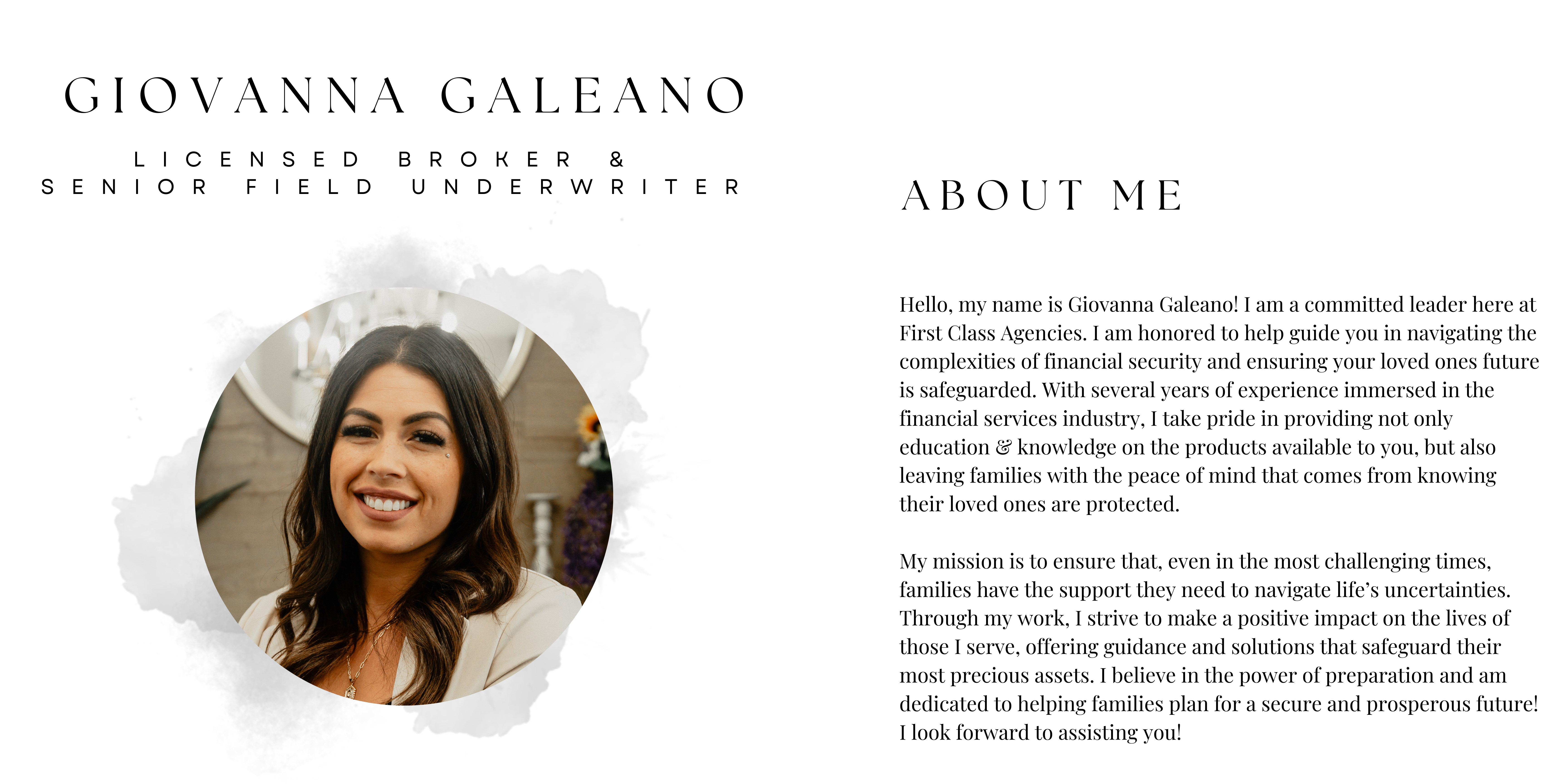 GIOVANNA GALEANO

LICENSED BROKER &
SENIOR FIELD UNDERWRITER

ABOUT ME

Hello, my name is Giovanna Galeano! I am a committed leader here at First Class Agencies. I am honored to help guide you in navigating the complexities of financial security and ensuring your loved ones future is safeguarded. With several years of experience immersed in the financial services industry, I take pride in providing not only education & knowledge on the products available to you, but also leaving families with the peace of mind that comes from knowing their loved ones are protected.

My mission is to ensure that, even in the most challenging times, families have the support they need to navigate life's uncertainties. Through my work, I strive to make a positive impact on the lives of those I serve, offering guidance and solutions that safeguard their most precious assets. I believe in the power of preparation and am dedicated to helping families plan for a secure and prosperous future! I look forward to assisting you!